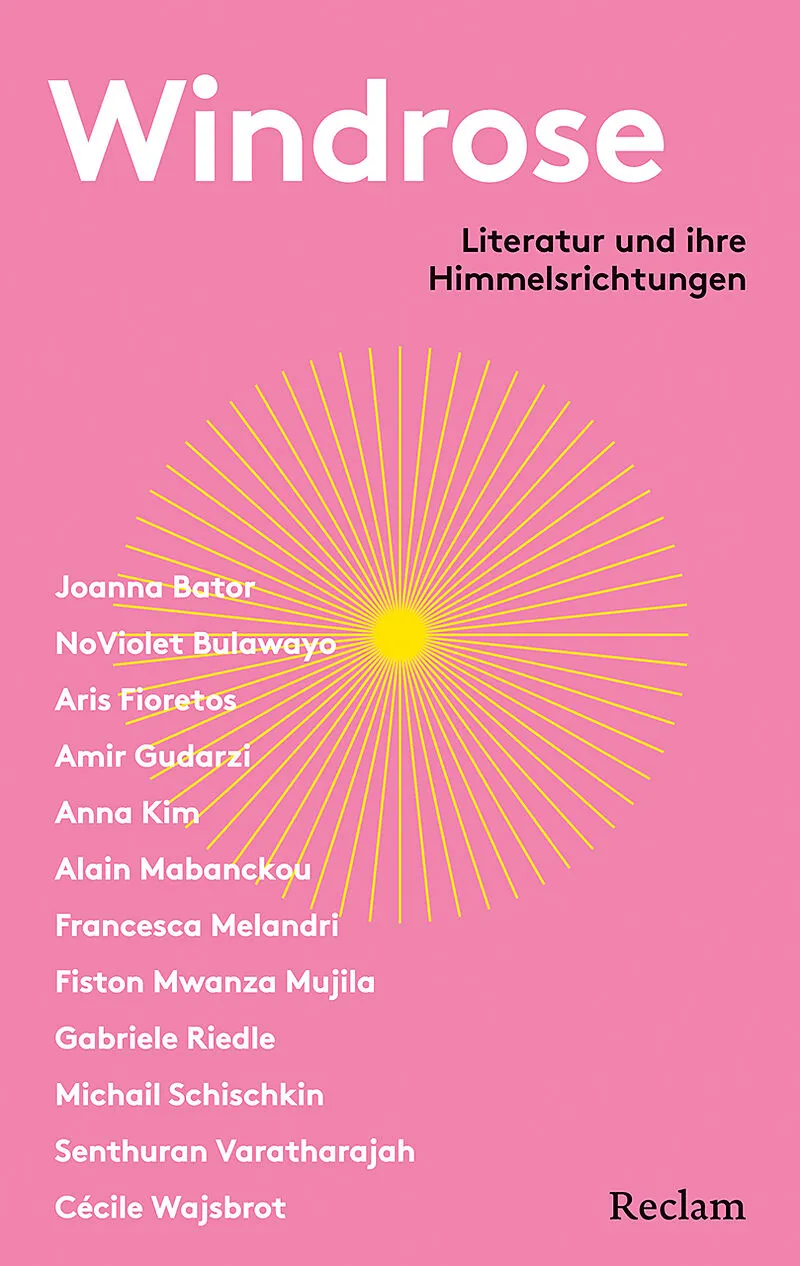 Windrose

Literatur und ihre
Himmelsrichtungen

Joanna Bator
NoViolet Bulawayo
Aris Fioretos
Amir Gudarzi
Anna Kim
Alain Mabanckou
Francesca Melandri
Fiston Mwanza Mujila
Gabriele Riedle
Michail Schischkin
Senthuran Varatharajah
Cécile Wajsbrot

Reclam